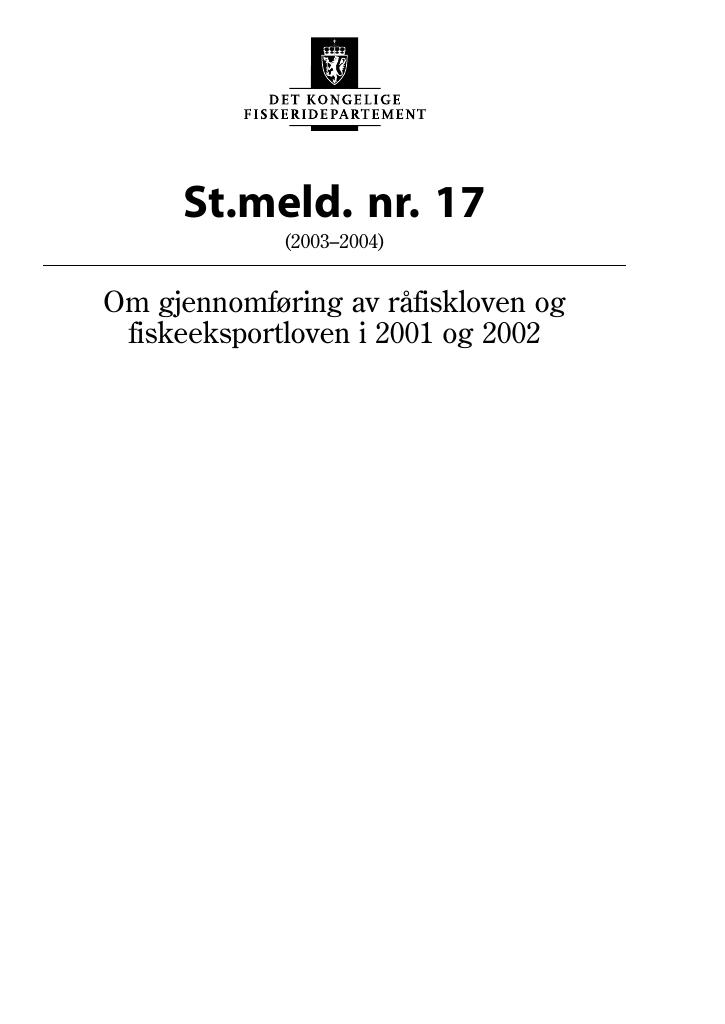 DET KONGELIGE
FISKERIDEPARTEMENT

St.meld. nr. 17
(2003–2004)

Om gjennomføring av råfiskloven og fiskeeksportloven i 2001 og 2002